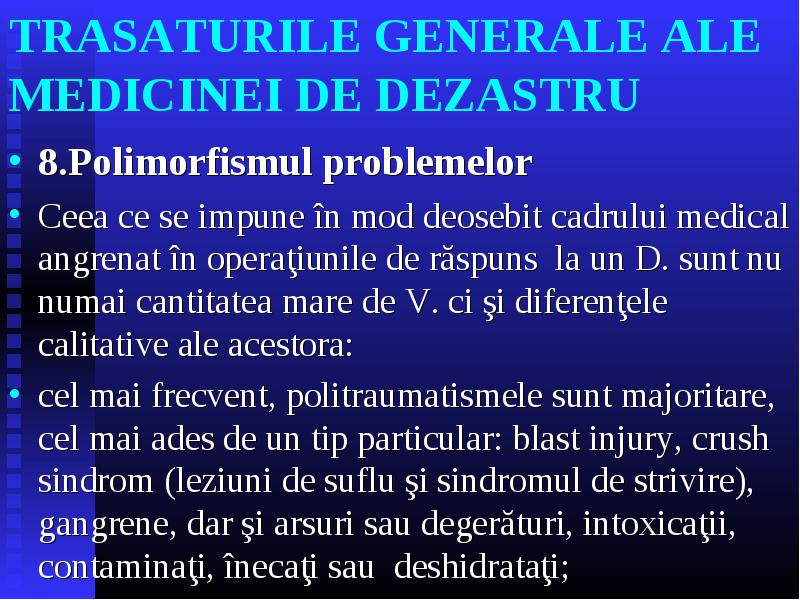 TRASATURILE GENERALE ALE MEDICINEI DE DEZASTRU

• 8.Polimorfismul problemelor

• Ceea ce se impune în mod deosebit cadrului medical angrenat în operaţiunile de răspuns la un D. sunt nu numai cantitatea mare de V. ci şi diferenţele calitative ale acestora:

• cel mai frecvent, politraumatismele sunt majoritare, cel mai ades de un tip particular: blast injury, crush sindrom (leziuni de suflu şi sindromul de strivire), gangrene, dar şi arsuri sau degerături, intoxicaţii, contaminaţi, înecaţi sau deshidrataţi;